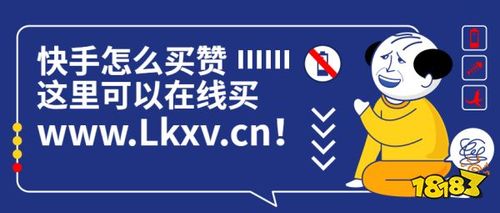 快手怎么买赞
这里可以在线买
www.Lkxv.cn！

18183